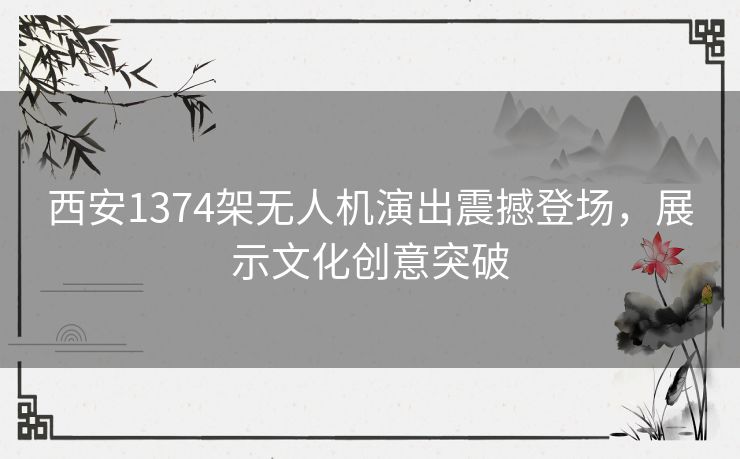 西安1374架无人机演出震撼登场，展示文化创意突破